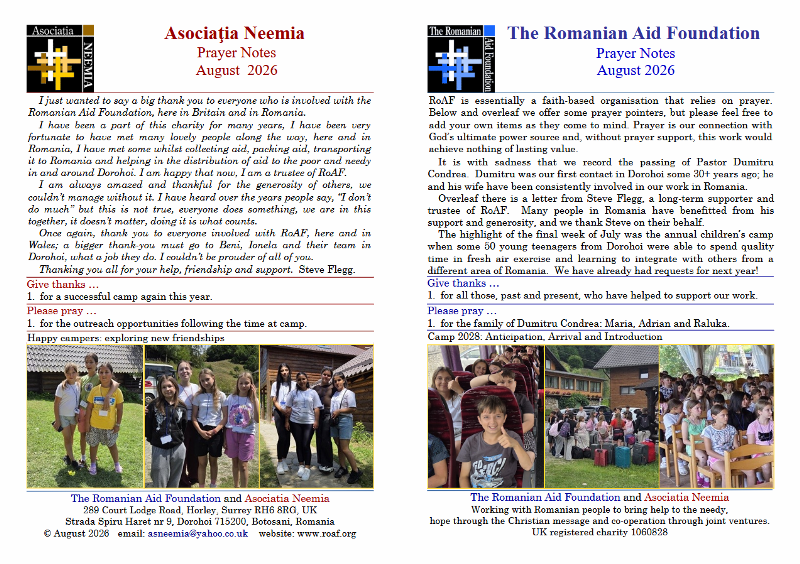 Asociatia NEEMIA

Asociația Neemia
Prayer Notes
August 2026

I just wanted to say a big thank you to everyone who is involved with the Romanian Aid Foundation, here in Britain and in Romania.

I have been a part of this charity for many years, I have been very fortunate to have met many lovely people along the way, here and in Romania, I have met some whilst collecting aid, packing aid, transporting it to Romania and helping in the distribution of aid to the poor and needy in and around Dorohoi. I am happy that now, I am a trustee of RoAF.

I am always amazed and thankful for the generosity of others, we couldn't manage without it. I have heard over the years people say, "I don't do much" but this is not true, everyone does something, we are in this together, it doesn't matter, doing it is what counts.

Once again, thank you to everyone involved with RoAF, here and in Wales; a bigger thank-you must go to Beni, Ionela and their team in Dorohoi, what a job they do. I couldn't be prouder of all of you.

Thanking you all for your help, friendship and support. Steve Flegg.

Give thanks …
1. for a successful camp again this year.

Please pray …
1. for the outreach opportunities following the time at camp.

Happy campers: exploring new friendships

The Romanian Aid Foundation and Asociatia Neemia
289 Court Lodge Road, Horley, Surrey RH6 8RG, UK
Strada Spiru Haret nr 9, Dorohoi 715200, Botosani, Romania
© August 2026 email: asneemia@yahoo.co.uk website: www.roaf.org

The Romanian Aid Foundation

The Romanian Aid Foundation
Prayer Notes
August 2026

RoAF is essentially a faith-based organisation that relies on prayer. Below and overleaf we offer some prayer pointers, but please feel free to add your own items as they come to mind. Prayer is our connection with God's ultimate power source and, without prayer support, this work would achieve nothing of lasting value.

It is with sadness that we record the passing of Pastor Dumitru Condrea. Dumitru was our first contact in Dorohoi some 30+ years ago; he and his wife have been consistently involved in our work in Romania.

Overleaf there is a letter from Steve Flegg, a long-term supporter and trustee of RoAF. Many people in Romania have benefitted from his support and generosity, and we thank Steve on their behalf.

The highlight of the final week of July was the annual children's camp when some 50 young teenagers from Dorohoi were able to spend quality time in fresh air exercise and learning to integrate with others from a different area of Romania. We have already had requests for next year!

Give thanks …
1. for all those, past and present, who have helped to support our work.

Please pray …
1. for the family of Dumitru Condrea: Maria, Adrian and Raluka.

Camp 2028: Anticipation, Arrival and Introduction

The Romanian Aid Foundation and Asociatia Neemia
Working with Romanian people to bring help to the needy, hope through the Christian message and co-operation through joint ventures.
UK registered charity 1060828